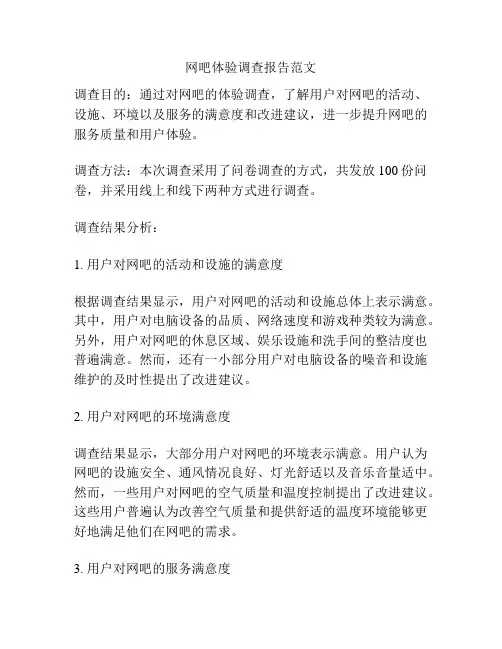 网吧体验调查报告范文

调查目的：通过对网吧的体验调查，了解用户对网吧的活动、设施、环境以及服务的满意度和改进建议，进一步提升网吧的服务质量和用户体验。

调查方法：本次调查采用了问卷调查的方式，共发放 100 份问卷，并采用线上和线下两种方式进行调查。

调查结果分析：

1. 用户对网吧的活动和设施的满意度

根据调查结果显示，用户对网吧的活动和设施总体上表示满意。其中，用户对电脑设备的品质、网络速度和游戏种类较为满意。另外，用户对网吧的休息区域、娱乐设施和洗手间的整洁度也普遍满意。然而，还有一小部分用户对电脑设备的噪音和设施维护的及时性提出了改进建议。

2. 用户对网吧的环境满意度

调查结果显示，大部分用户对网吧的环境表示满意。用户认为网吧的设施安全、通风情况良好、灯光舒适以及音乐音量适中。然而，一些用户对网吧的空气质量和温度控制提出了改进建议。这些用户普遍认为改善空气质量和提供舒适的温度环境能够更好地满足他们在网吧的需求。

3. 用户对网吧的服务满意度